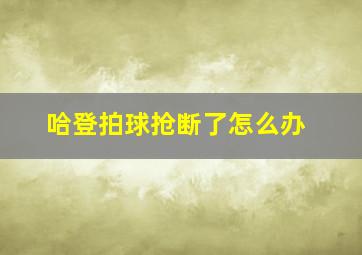 哈登拍球抢断了怎么办